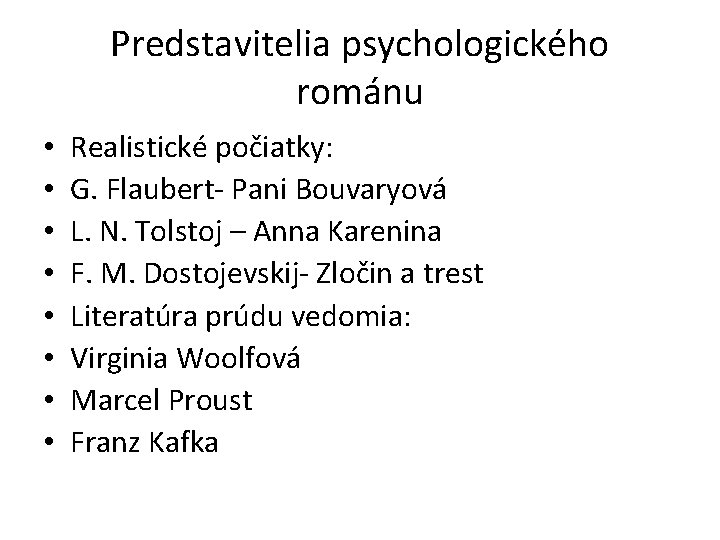 Predstavitelia psychologického románu

• Realistické počiatky:
• G. Flaubert- Pani Bouvaryová
• L. N. Tolstoj – Anna Karenina
• F. M. Dostojevskij- Zločin a trest
• Literatúra prúdu vedomia:
• Virginia Woolfová
• Marcel Proust
• Franz Kafka